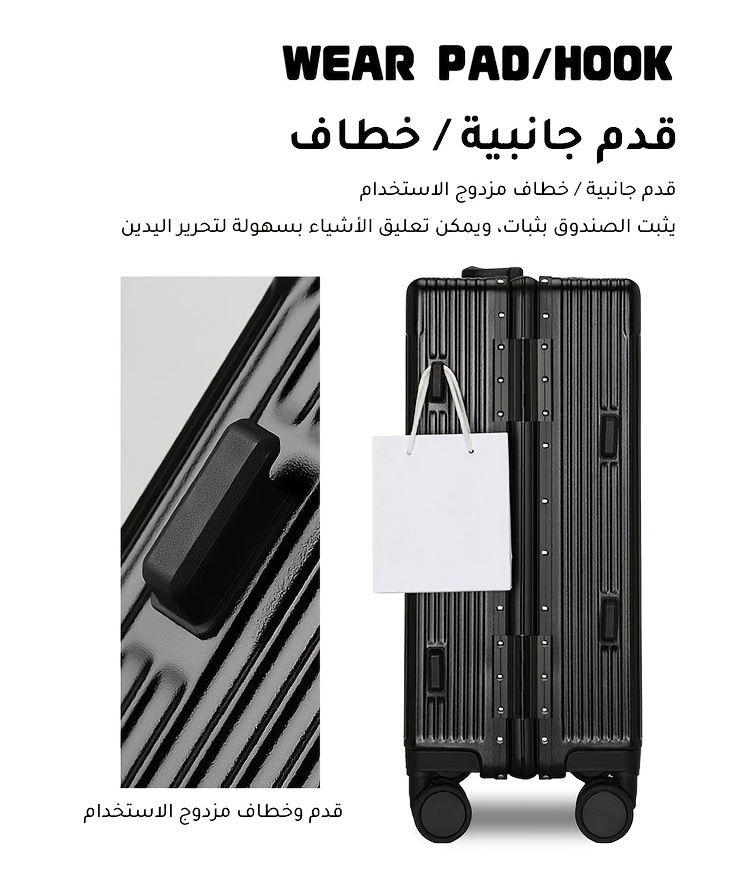 WEAR PAD/HOOK

قدم جانبية / خطاف

قدم جانبية / خطاف مزدوج الاستخدام

يثبت الصندوق بثبات، ويمكن تعليق الأشياء بسهولة لتحرير اليدين

قدم وخطاف مزدوج الاستخدام